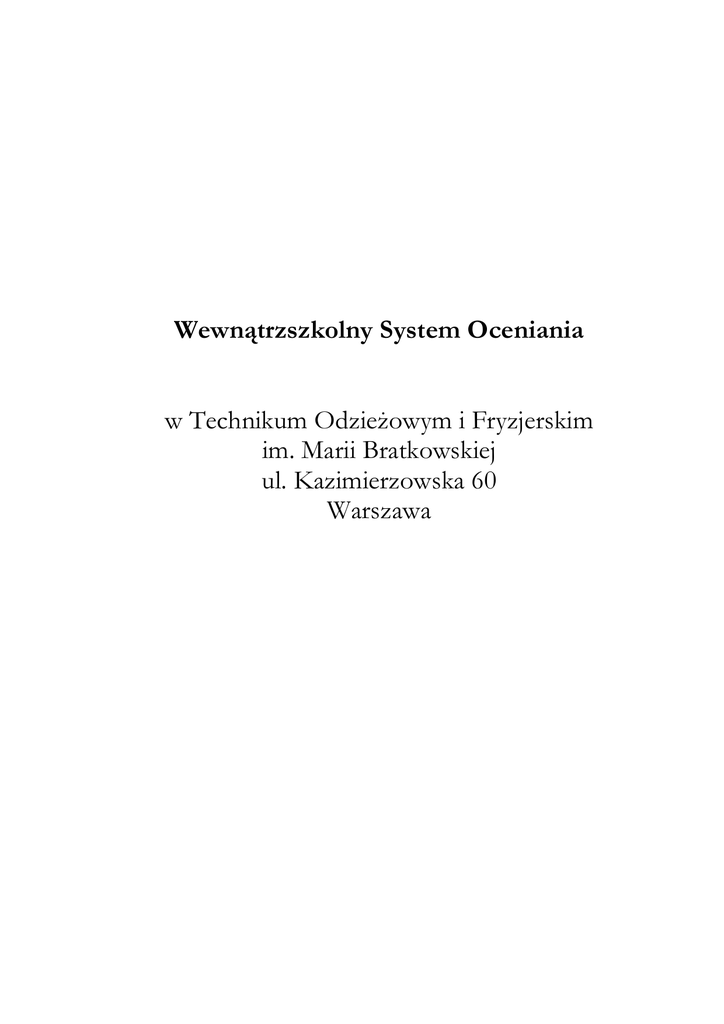 Wewnątrzszkolny System Oceniania

w Technikum Odzieżowym i Fryzjerskim
im. Marii Bratkowskiej
ul. Kazimierzowska 60
Warszawa